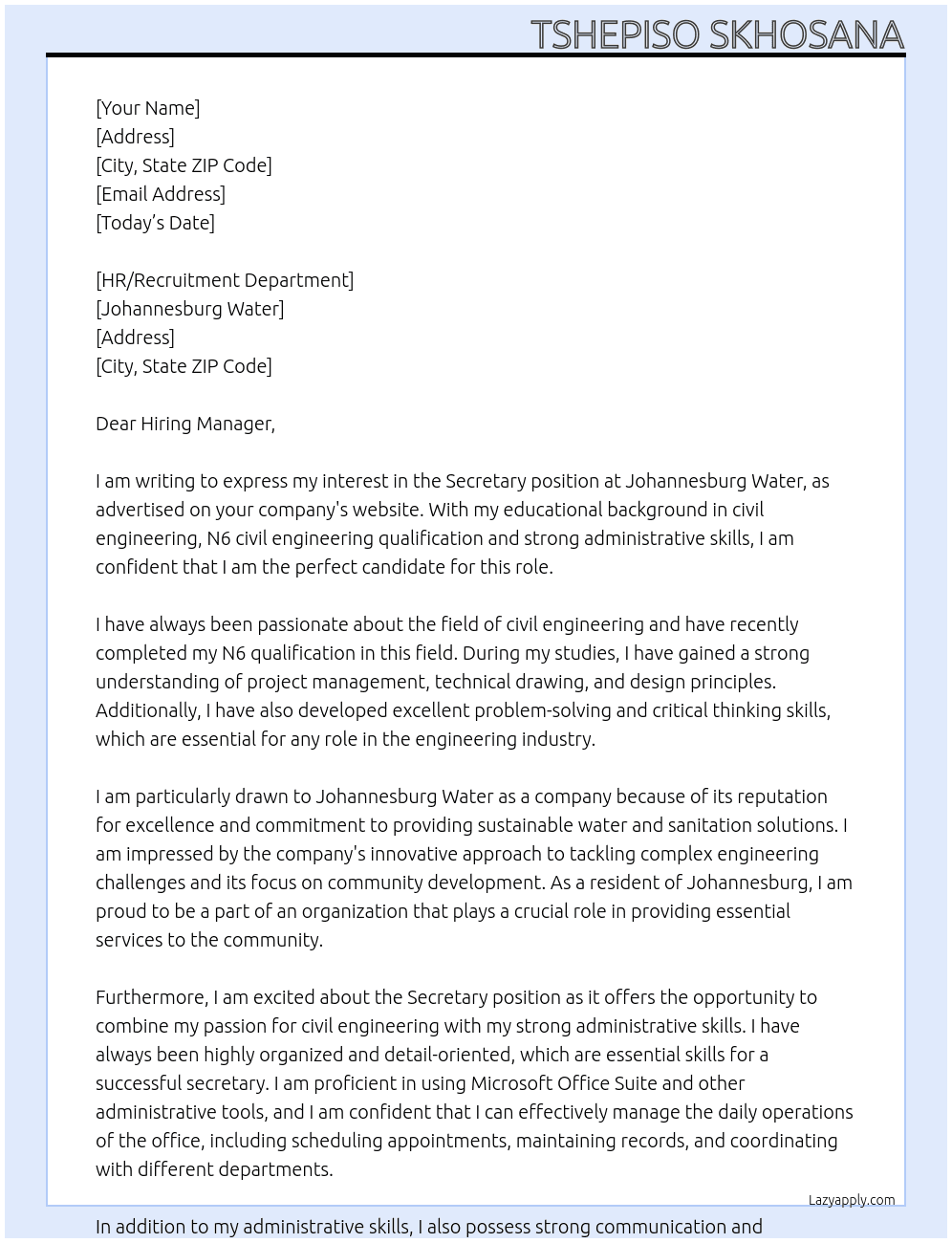 TSHEPISO SKHOSANA

[Your Name]
[Address]
[City, State ZIP Code]
[Email Address]
[Today's Date]

[HR/Recruitment Department]
[Johannesburg Water]
[Address]
[City, State ZIP Code]

Dear Hiring Manager,

I am writing to express my interest in the Secretary position at Johannesburg Water, as advertised on your company's website. With my educational background in civil engineering, N6 civil engineering qualification and strong administrative skills, I am confident that I am the perfect candidate for this role.

I have always been passionate about the field of civil engineering and have recently completed my N6 qualification in this field. During my studies, I have gained a strong understanding of project management, technical drawing, and design principles. Additionally, I have also developed excellent problem-solving and critical thinking skills, which are essential for any role in the engineering industry.

I am particularly drawn to Johannesburg Water as a company because of its reputation for excellence and commitment to providing sustainable water and sanitation solutions. I am impressed by the company's innovative approach to tackling complex engineering challenges and its focus on community development. As a resident of Johannesburg, I am proud to be a part of an organization that plays a crucial role in providing essential services to the community.

Furthermore, I am excited about the Secretary position as it offers the opportunity to combine my passion for civil engineering with my strong administrative skills. I have always been highly organized and detail-oriented, which are essential skills for a successful secretary. I am proficient in using Microsoft Office Suite and other administrative tools, and I am confident that I can effectively manage the daily operations of the office, including scheduling appointments, maintaining records, and coordinating with different departments.

Lazyapply.com

In addition to my administrative skills, I also possess strong communication and